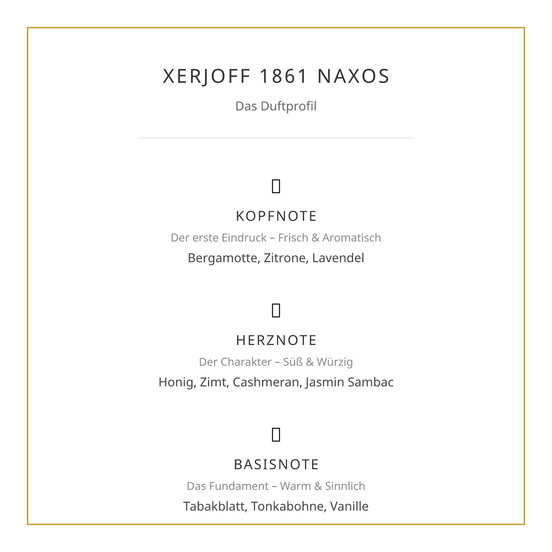 XERJOFF 1861 NAXOS

Das Duftprofil

KOPFNOTE

Der erste Eindruck – Frisch & Aromatisch

Bergamotte, Zitrone, Lavendel

HERZNOTE

Der Charakter – Süß & Würzig

Honig, Zimt, Cashmeran, Jasmin Sambac

BASISNOTE

Das Fundament – Warm & Sinnlich

Tabakblatt, Tonkabohne, Vanille